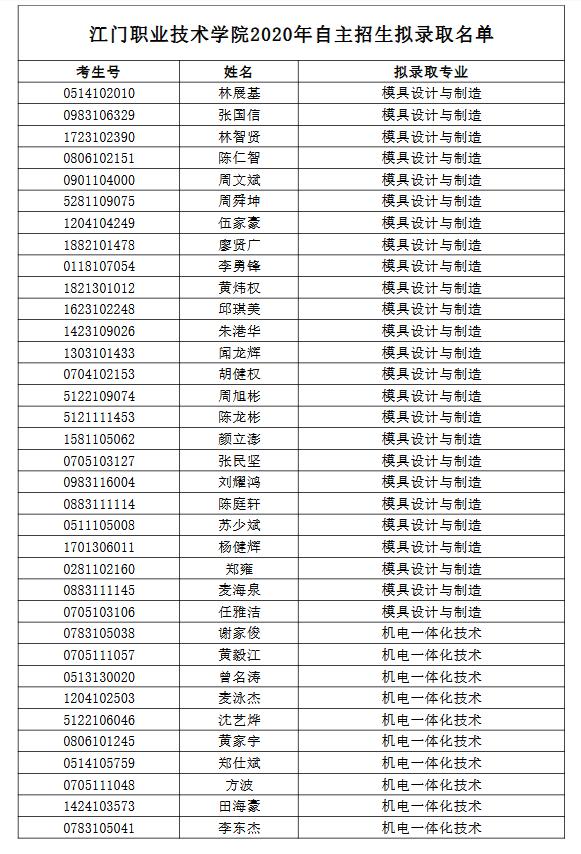 江门职业技术学院2020年自主招生拟录取名单

| 考生号 | 姓名 | 拟录取专业 |
|---|---|---|
| 0514102010 | 林展基 | 模具设计与制造 |
| 0983106329 | 张国信 | 模具设计与制造 |
| 1723102390 | 林智贤 | 模具设计与制造 |
| 0806102151 | 陈仁智 | 模具设计与制造 |
| 0901104000 | 周文斌 | 模具设计与制造 |
| 5281109075 | 周舜坤 | 模具设计与制造 |
| 1204104249 | 伍家豪 | 模具设计与制造 |
| 1882101478 | 廖贤广 | 模具设计与制造 |
| 0118107054 | 李勇锋 | 模具设计与制造 |
| 1821301012 | 黄炜权 | 模具设计与制造 |
| 1623102248 | 邱琪美 | 模具设计与制造 |
| 1423109026 | 朱港华 | 模具设计与制造 |
| 1303101433 | 闻龙辉 | 模具设计与制造 |
| 0704102153 | 胡健权 | 模具设计与制造 |
| 5122109074 | 周旭彬 | 模具设计与制造 |
| 5121111453 | 陈龙彬 | 模具设计与制造 |
| 1581105062 | 颜立澎 | 模具设计与制造 |
| 0705103127 | 张民坚 | 模具设计与制造 |
| 0983116004 | 刘耀鸿 | 模具设计与制造 |
| 0883111114 | 陈庭轩 | 模具设计与制造 |
| 0511105008 | 苏少斌 | 模具设计与制造 |
| 1701306011 | 杨健辉 | 模具设计与制造 |
| 0281102160 | 郑雍 | 模具设计与制造 |
| 0883111145 | 麦海泉 | 模具设计与制造 |
| 0705103106 | 任雅洁 | 模具设计与制造 |
| 0783105038 | 谢家俊 | 机电一体化技术 |
| 0705111057 | 黄毅江 | 机电一体化技术 |
| 0513130020 | 曾名涛 | 机电一体化技术 |
| 1204102503 | 麦泳杰 | 机电一体化技术 |
| 5122106046 | 沈艺烨 | 机电一体化技术 |
| 0806101245 | 黄家宇 | 机电一体化技术 |
| 0514105759 | 郑仕斌 | 机电一体化技术 |
| 0705111048 | 方波 | 机电一体化技术 |
| 1424103573 | 田海豪 | 机电一体化技术 |
| 0783105041 | 李东杰 | 机电一体化技术 |